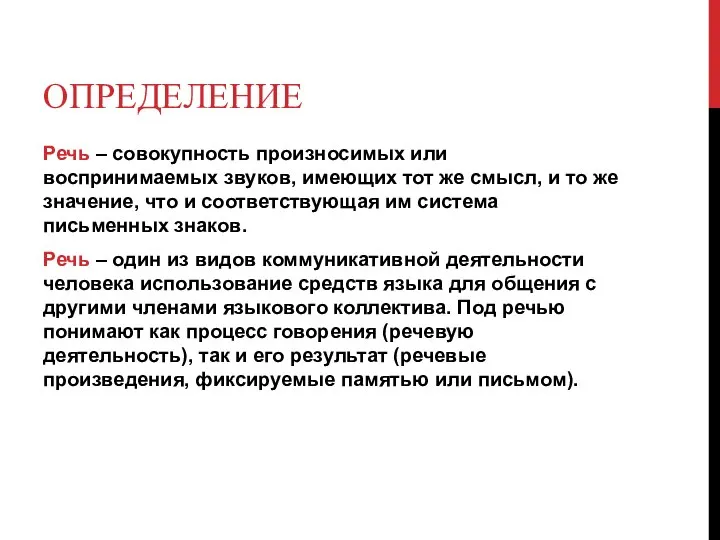 ОПРЕДЕЛЕНИЕ

Речь – совокупность произносимых или воспринимаемых звуков, имеющих тот же смысл, и то же значение, что и соответствующая им система письменных знаков.

Речь – один из видов коммуникативной деятельности человека использование средств языка для общения с другими членами языкового коллектива. Под речью понимают как процесс говорения (речевую деятельность), так и его результат (речевые произведения, фиксируемые памятью или письмом).